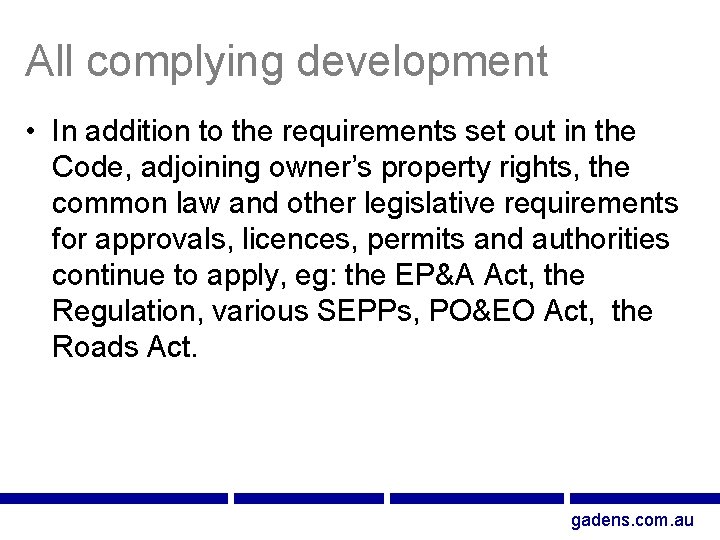 All complying development

• In addition to the requirements set out in the Code, adjoining owner's property rights, the common law and other legislative requirements for approvals, licences, permits and authorities continue to apply, eg: the EP&A Act, the Regulation, various SEPPs, PO&EO Act, the Roads Act.

gadens.com.au